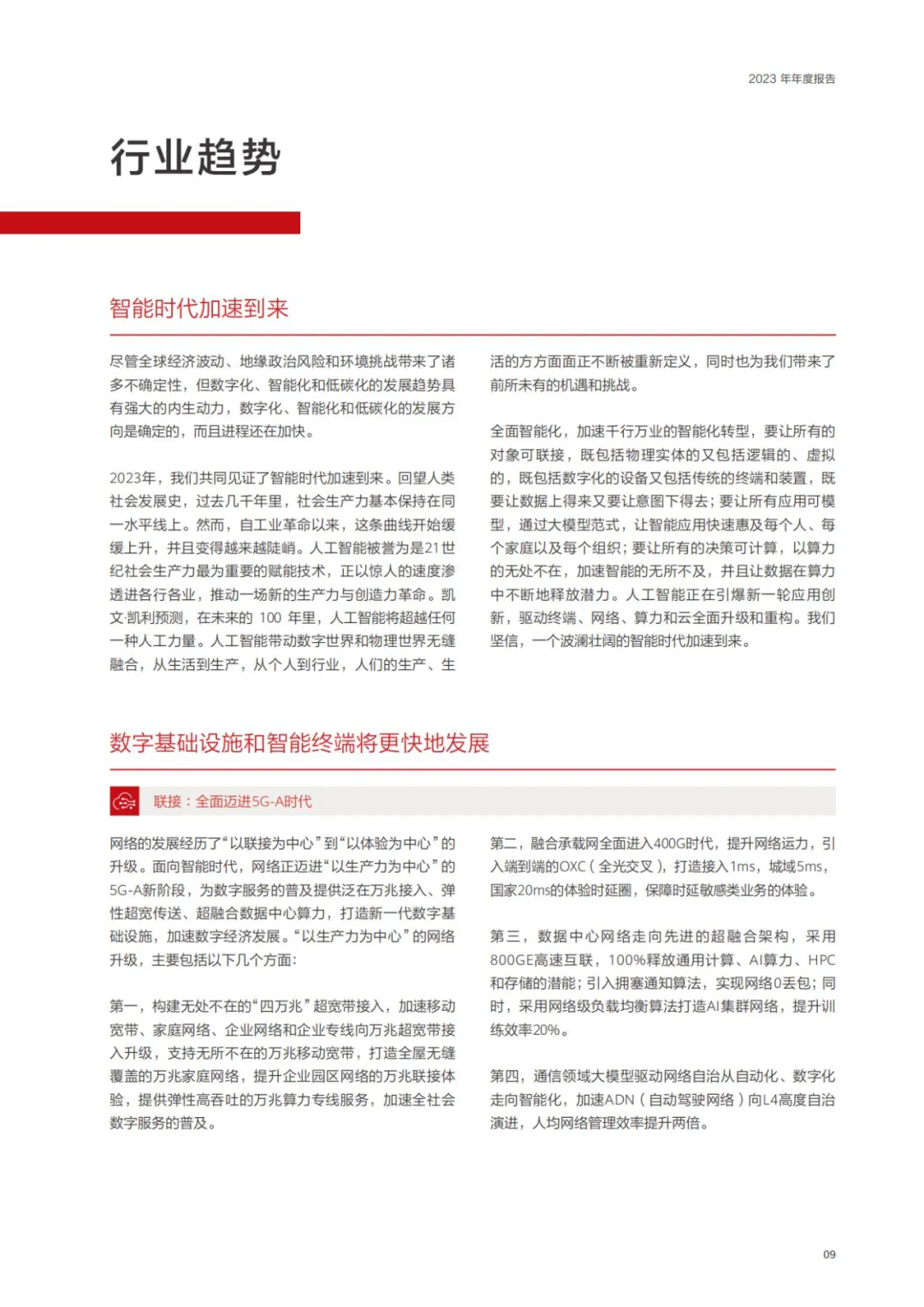 2023 年年度报告

行业趋势

智能时代加速到来

尽管全球经济波动、地缘政治风险和环境挑战带来了诸多不确定性，但数字化、智能化和低碳化的发展趋势具有强大的内生动力，数字化、智能化和低碳化的发展方向是确定的，而且进程还在加快。

2023年，我们共同见证了智能时代加速到来。回望人类社会发展史，过去几千年里，社会生产力基本保持在同一水平线上。然而，自工业革命以来，这条曲线开始缓缓上升，并且变得越来越陡峭。人工智能被誉为是21世纪社会生产力最为重要的赋能技术，正以惊人的速度渗透进各行各业，推动一场新的生产力与创造力革命。凯文·凯利预测，在未来的 100 年里，人工智能将超越任何一种人工力量。人工智能带动数字世界和物理世界无缝融合，从生活到生产，从个人到行业，人们的生产、生活的方方面面正不断被重新定义，同时也为我们带来了前所未有的机遇和挑战。

全面智能化，加速千行万业的智能化转型，要让所有的对象可联接，既包括物理实体的又包括逻辑的、虚拟的，既包括数字化的设备又包括传统的终端和装置，既要让数据上得来又要让意图下得去；要让所有应用可模型，通过大模型范式，让智能应用快速惠及每个人、每个家庭以及每个组织；要让所有的决策可计算，以算力的无处不在，加速智能的无所不及，并且让数据在算力中不断地释放潜力。人工智能正在引爆新一轮应用创新，驱动终端、网络、算力和云全面升级和重构。我们坚信，一个波澜壮阔的智能时代加速到来。

数字基础设施和智能终端将更快地发展

联接：全面迈进5G-A时代

网络的发展经历了“以联接为中心”到“以体验为中心”的升级。面向智能时代，网络正迈进“以生产力为中心”的5G-A新阶段，为数字服务的普及提供泛在万兆接入、弹性超宽传送、超融合数据中心算力，打造新一代数字基础设施，加速数字经济发展。“以生产力为中心”的网络升级，主要包括以下几个方面：

第一，构建无处不在的“四万兆”超宽带接入，加速移动宽带、家庭网络、企业网络和企业专线向万兆超宽带接入升级，支持无所不在的万兆移动宽带，打造全屋无缝覆盖的万兆家庭网络，提升企业园区网络的万兆联接体验，提供弹性高吞吐的万兆算力专线服务，加速全社会数字服务的普及。

第二，融合承载网全面进入400G时代，提升网络运力，引入端到端的OXC（全光交叉），打造接入1ms，城域5ms，国家20ms的体验时延圈，保障时延敏感类业务的体验。

第三，数据中心网络走向先进的超融合架构，采用800GE高速互联，100%释放通用计算、AI算力、HPC和存储的潜能；引入拥塞通知算法，实现网络0丢包；同时，采用网络级负载均衡算法打造AI集群网络，提升训练效率20%。

第四，通信领域大模型驱动网络自治从自动化、数字化走向智能化，加速ADN（自动驾驶网络）向L4高度自治演进，人均网络管理效率提升两倍。

09